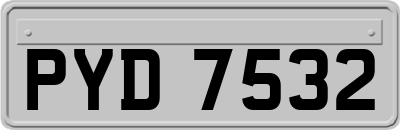 PYD 7532